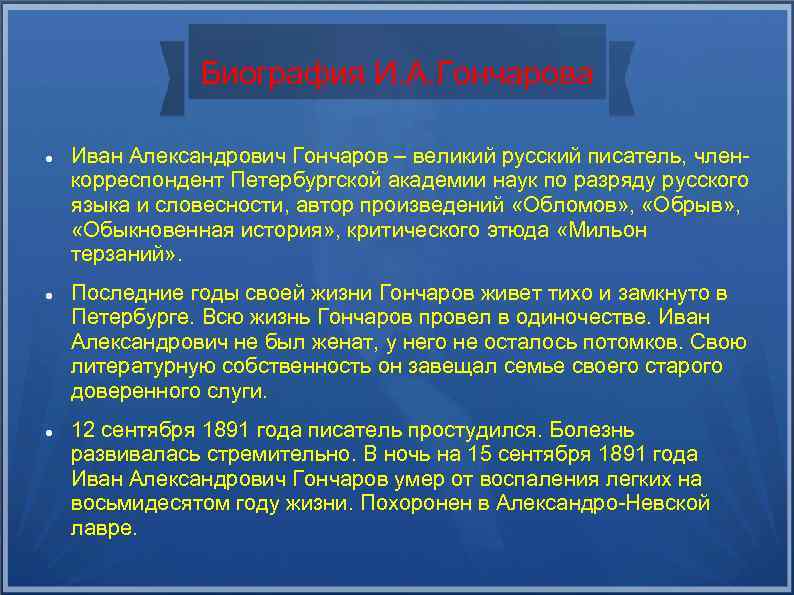 Биография И.А.Гончарова

Иван Александрович Гончаров – великий русский писатель, член-корреспондент Петербургской академии наук по разряду русского языка и словесности, автор произведений «Обломов», «Обрыв», «Обыкновенная история», критического этюда «Мильон терзаний».

Последние годы своей жизни Гончаров живет тихо и замкнуто в Петербурге. Всю жизнь Гончаров провел в одиночестве. Иван Александрович не был женат, у него не осталось потомков. Свою литературную собственность он завещал семье своего старого доверенного слуги.

12 сентября 1891 года писатель простудился. Болезнь развивалась стремительно. В ночь на 15 сентября 1891 года Иван Александрович Гончаров умер от воспаления легких на восьмидесятом году жизни. Похоронен в Александро-Невской лавре.